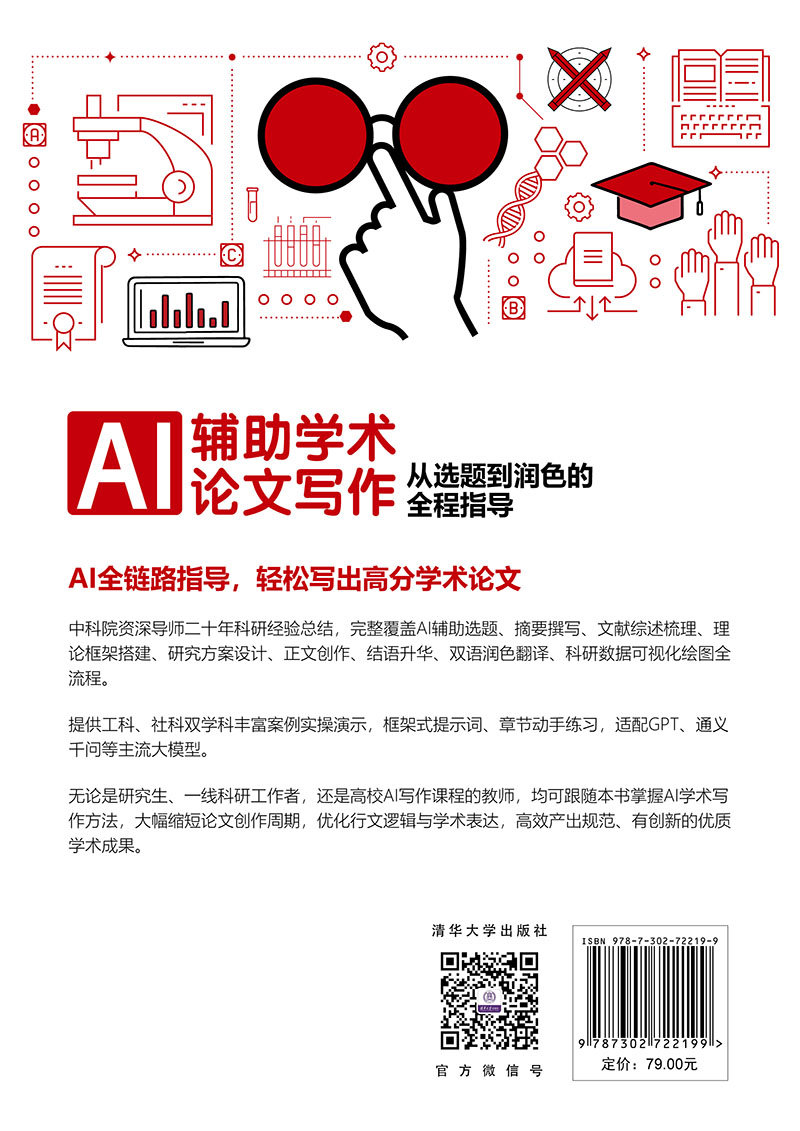 A

C

B

AI 辅助学术论文写作

从选题到润色的全程指导

AI全链路指导，轻松写出高分学术论文

中科院资深导师二十年科研经验总结，完整覆盖AI辅助选题、摘要撰写、文献综述梳理、理论框架搭建、研究方案设计、正文创作、结语升华、双语润色翻译、科研数据可视化绘图全流程。

提供工科、社科双学科丰富案例实操演示，框架式提示词、章节动手练习，适配GPT、通义千问等主流大模型。

无论是研究生、一线科研工作者，还是高校AI写作课程的教师，均可跟随本书掌握AI学术写作方法，大幅缩短论文创作周期，优化行文逻辑与学术表达，高效产出规范、有创新的优质学术成果。

清华大学出版社

官方微信号

ISBN 978-7-302-72219-9

9 787302 722199 >

定价：79.00元